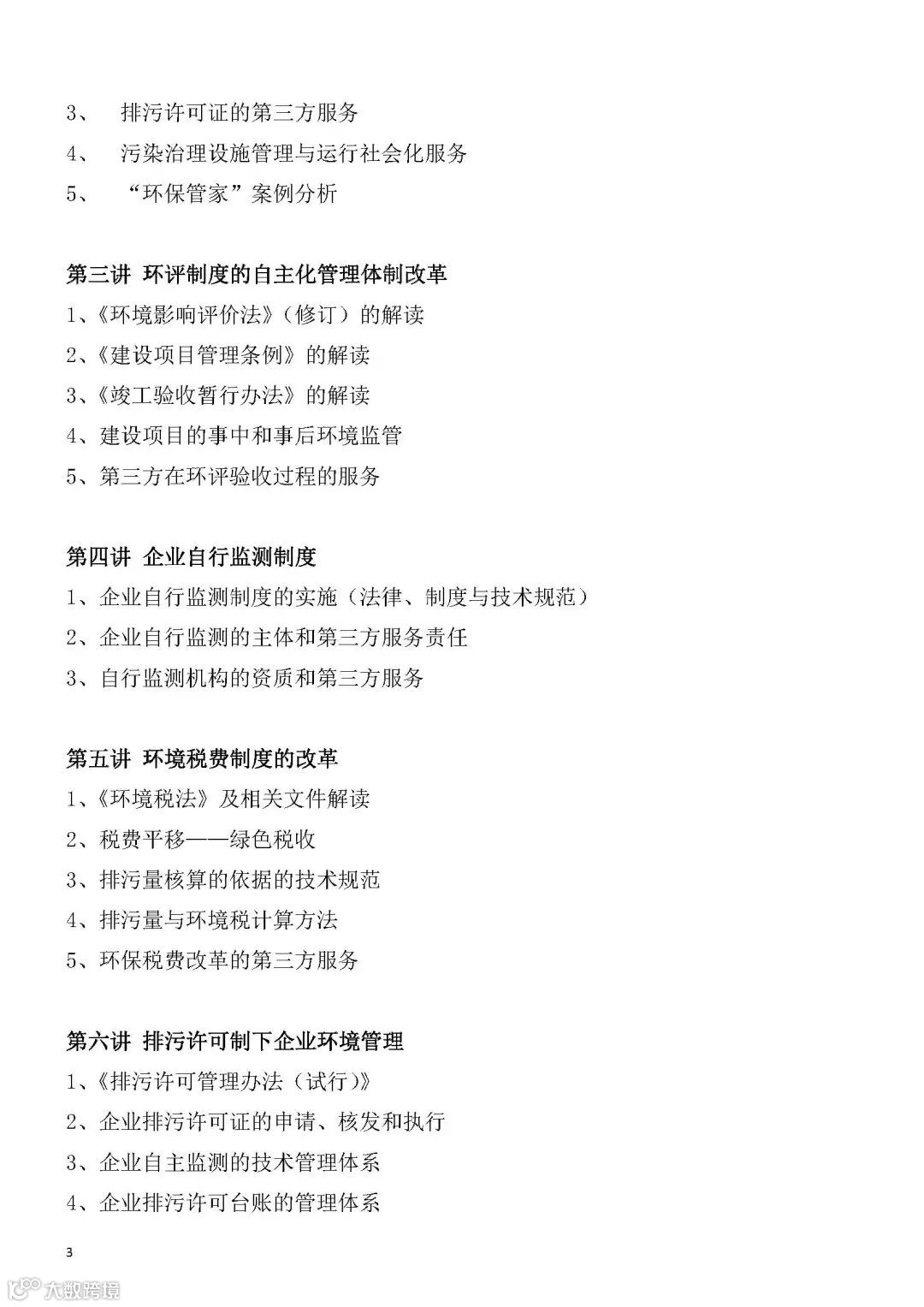 3、 排污许可证的第三方服务
4、 污染治理设施管理与运行社会化服务
5、 “环保管家”案例分析

第三讲 环评制度的自主化管理体制改革
1、《环境影响评价法》（修订）的解读
2、《建设项目管理条例》的解读
3、《竣工验收暂行办法》的解读
4、建设项目的事中和事后环境监管
5、第三方在环评验收过程的服务

第四讲 企业自行监测制度
1、企业自行监测制度的实施（法律、制度与技术规范）
2、企业自行监测的主体和第三方服务责任
3、自行监测机构的资质和第三方服务

第五讲 环境税费制度的改革
1、《环境税法》及相关文件解读
2、税费平移——绿色税收
3、排污量核算的依据的技术规范
4、排污量与环境税计算方法
5、环保税费改革的第三方服务

第六讲 排污许可制下企业环境管理
1、《排污许可管理办法（试行）》
2、企业排污许可证的申请、核发和执行
3、企业自主监测的技术管理体系
4、企业排污许可台账的管理体系

3

大数跨境